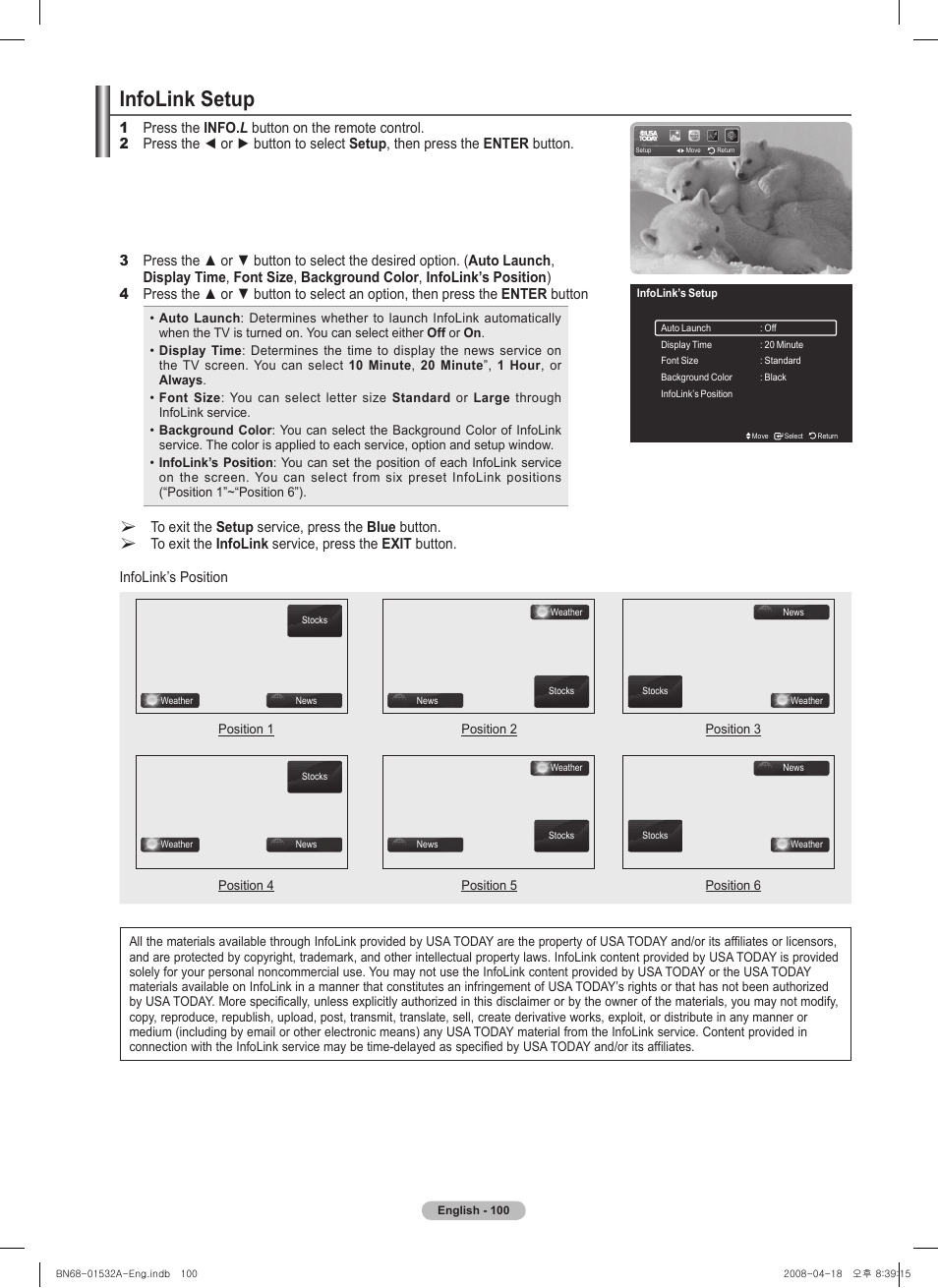 InfoLink Setup

1 Press the INFO.L button on the remote control.
2 Press the ◄ or ► button to select Setup, then press the ENTER button.

USA TODAY
Setup ◄► Move Return

3 Press the ▲ or ▼ button to select the desired option. (Auto Launch, Display Time, Font Size, Background Color, InfoLink's Position)
4 Press the ▲ or ▼ button to select an option, then press the ENTER button

• Auto Launch: Determines whether to launch InfoLink automatically when the TV is turned on. You can select either Off or On.
• Display Time: Determines the time to display the news service on the TV screen. You can select 10 Minute, 20 Minute", 1 Hour, or Always.
• Font Size: You can select letter size Standard or Large through InfoLink service.
• Background Color: You can select the Background Color of InfoLink service. The color is applied to each service, option and setup window.
• InfoLink's Position: You can set the position of each InfoLink service on the screen. You can select from six preset InfoLink positions ("Position 1"~"Position 6").

InfoLink's Setup

| Auto Launch | : Off |
|---|---|
| Display Time | : 20 Minute |
| Font Size | : Standard |
| Background Color | : Black |
| InfoLink's Position | |

Move Select Return

➢ To exit the Setup service, press the Blue button.
➢ To exit the InfoLink service, press the EXIT button.

InfoLink's Position

Stocks Weather News
Position 1

Weather News Stocks
Position 2

News Stocks Weather
Position 3

Stocks Weather News
Position 4

Weather News Stocks
Position 5

News Stocks Weather
Position 6

All the materials available through InfoLink provided by USA TODAY are the property of USA TODAY and/or its affiliates or licensors, and are protected by copyright, trademark, and other intellectual property laws. InfoLink content provided by USA TODAY is provided solely for your personal noncommercial use. You may not use the InfoLink content provided by USA TODAY or the USA TODAY materials available on InfoLink in a manner that constitutes an infringement of USA TODAY's rights or that has not been authorized by USA TODAY. More specifically, unless explicitly authorized in this disclaimer or by the owner of the materials, you may not modify, copy, reproduce, republish, upload, post, transmit, translate, sell, create derivative works, exploit, or distribute in any manner or medium (including by email or other electronic means) any USA TODAY material from the InfoLink service. Content provided in connection with the InfoLink service may be time-delayed as specified by USA TODAY and/or its affiliates.

English - 100

BN68-01532A-Eng.indb 100    2008-04-18 오후 8:39:15